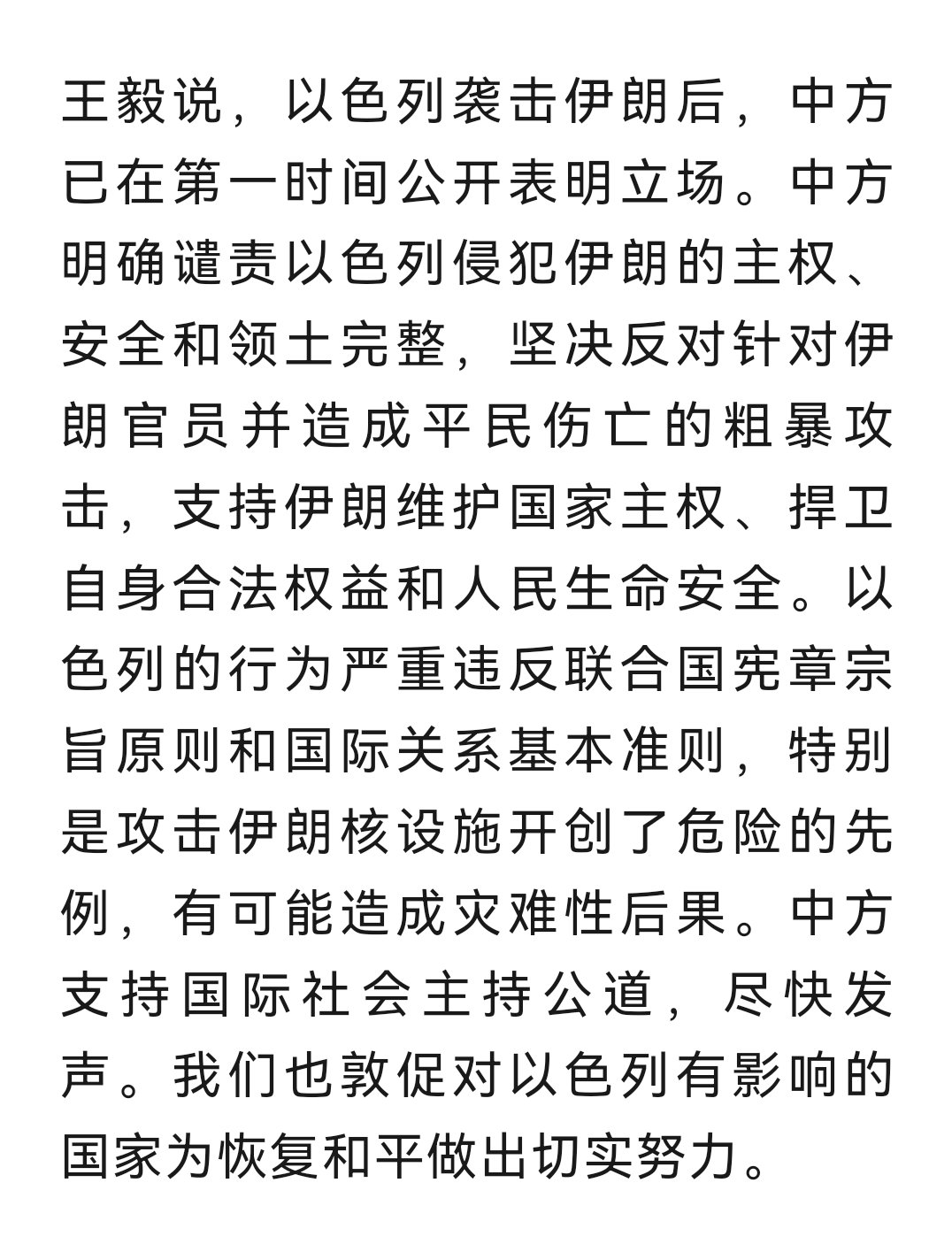 王毅说，以色列袭击伊朗后，中方已在第一时间公开表明立场。中方明确谴责以色列侵犯伊朗的主权、安全和领土完整，坚决反对针对伊朗官员并造成平民伤亡的粗暴攻击，支持伊朗维护国家主权、捍卫自身合法权益和人民生命安全。以色列的行为严重违反联合国宪章宗旨原则和国际关系基本准则，特别是攻击伊朗核设施开创了危险的先例，有可能造成灾难性后果。中方支持国际社会主持公道，尽快发声。我们也敦促对以色列有影响的国家为恢复和平做出切实努力。